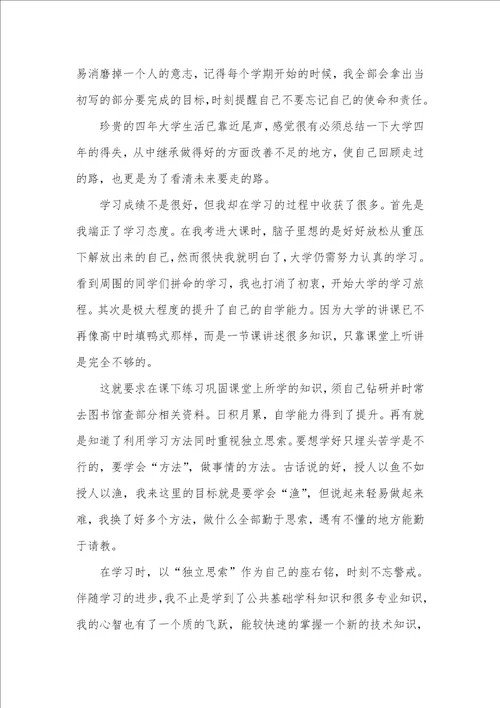 易消磨掉一个人的意志，记得每个学期开始的时候，我全部会拿出当初写的部分要完成的目标，时刻提醒自己不要忘记自己的使命和责任。

珍贵的四年大学生活已靠近尾声，感觉很有必须总结一下大学四年的得失，从中继承做得好的方面改善不足的地方，使自己回顾走过的路，也更是为了看清未来要走的路。

学习成绩不是很好，但我却在学习的过程中收获了很多。首先是我端正了学习态度。在我考进大课时，脑子里想的是好好放松从重压下解放出来的自己，然而很快我就明白了，大学仍需努力认真的学习。看到周围的同学们拼命的学习，我也打消了初衷，开始大学的学习旅程。其次是极大程度的提升了自己的自学能力。因为大学的讲课已不再像高中时填鸭式那样，而是一节课讲述很多知识，只靠课堂上听讲是完全不够的。

这就要求在课下练习巩固课堂上所学的知识，须自己钻研并时常去图书馆查部分相关资料。日积月累，自学能力得到了提升。再有就是知道了利用学习方法同时重视独立思索。要想学好只埋头苦学是不行的，要学会“方法”，做事情的方法。古话说的好，授人以鱼不如授人以渔，我来这里的目标就是要学会“渔”，但说起来轻易做起来难，我换了好多个方法，做什么全部勤于思索，遇有不懂的地方能勤于请教。

在学习时，以“独立思索”作为自己的座右铭，时刻不忘警戒。伴随学习的进步，我不止是学到了公共基础学科知识和很多专业知识，我的心智也有了一个质的飞跃，能较快速的掌握一个新的技术知识，